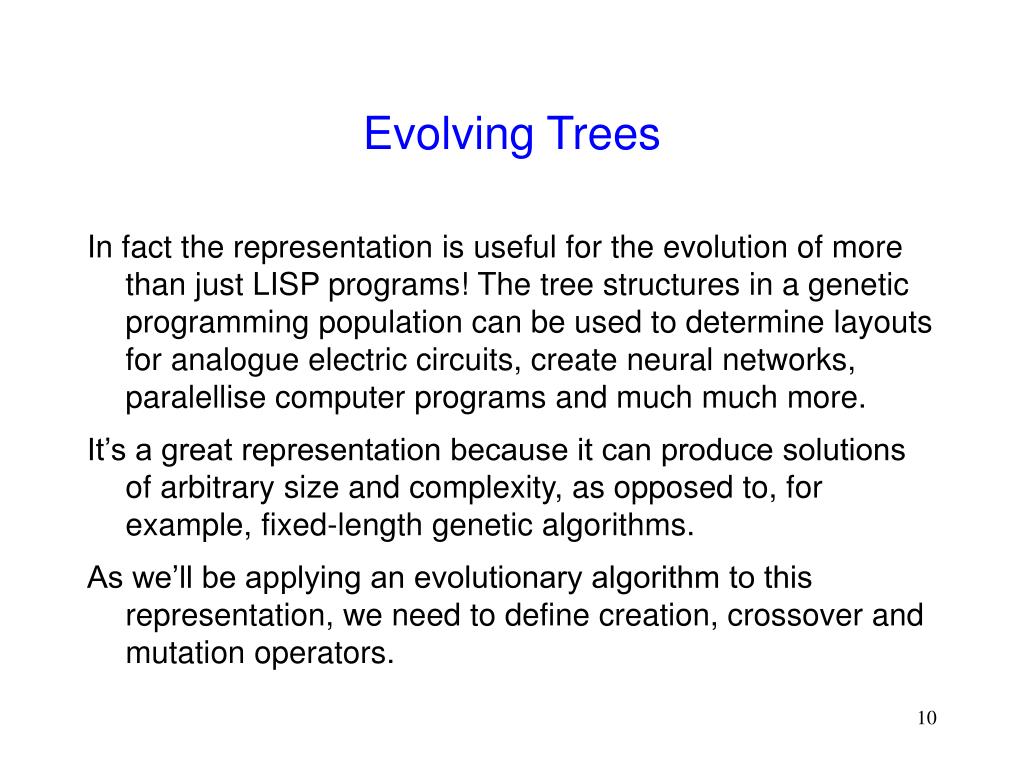 Evolving Trees

In fact the representation is useful for the evolution of more than just LISP programs! The tree structures in a genetic programming population can be used to determine layouts for analogue electric circuits, create neural networks, paralellise computer programs and much much more.

It’s a great representation because it can produce solutions of arbitrary size and complexity, as opposed to, for example, fixed-length genetic algorithms.

As we’ll be applying an evolutionary algorithm to this representation, we need to define creation, crossover and mutation operators.

10